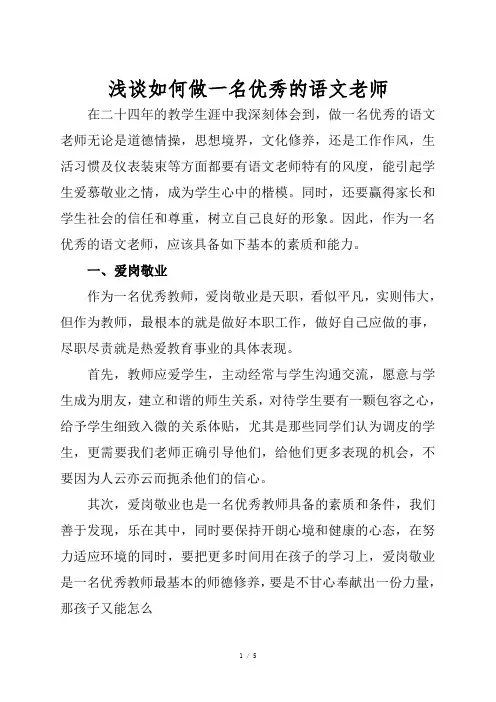 浅谈如何做一名优秀的语文老师

在二十四年的教学生涯中我深刻体会到，做一名优秀的语文老师无论是道德情操，思想境界，文化修养，还是工作作风，生活习惯及仪表装束等方面都要有语文老师特有的风度，能引起学生爱慕敬业之情，成为学生心中的楷模。同时，还要赢得家长和学生社会的信任和尊重，树立自己良好的形象。因此，作为一名优秀的语文老师，应该具备如下基本的素质和能力。

一、爱岗敬业

作为一名优秀教师，爱岗敬业是天职，看似平凡，实则伟大，但作为教师，最根本的就是做好本职工作，做好自己应做的事，尽职尽责就是热爱教育事业的具体表现。

首先，教师应爱学生，主动经常与学生沟通交流，愿意与学生成为朋友，建立和谐的师生关系，对待学生要有一颗包容之心，给予学生细致入微的关系体贴，尤其是那些同学们认为调皮的学生，更需要我们老师正确引导他们，给他们更多表现的机会，不要因为人云亦云而扼杀他们的信心。

其次，爱岗敬业也是一名优秀教师具备的素质和条件，我们善于发现，乐在其中，同时要保持开朗心境和健康的心态，在努力适应环境的同时，要把更多时间用在孩子的学习上，爱岗敬业是一名优秀教师最基本的师德修养，要是不甘心奉献出一份力量，那孩子又能怎么

1 / 5